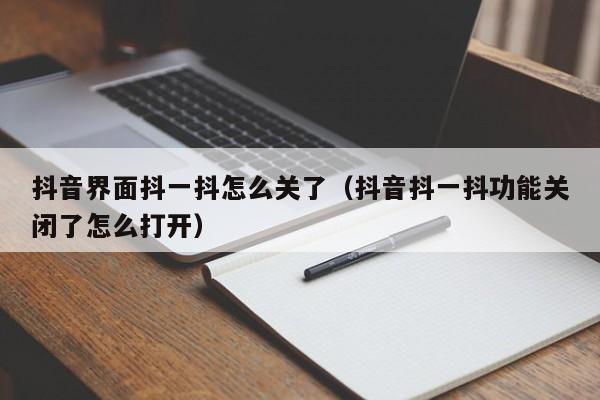 抖音界面抖一抖怎么关了（抖音抖一抖功能关闭了怎么打开）